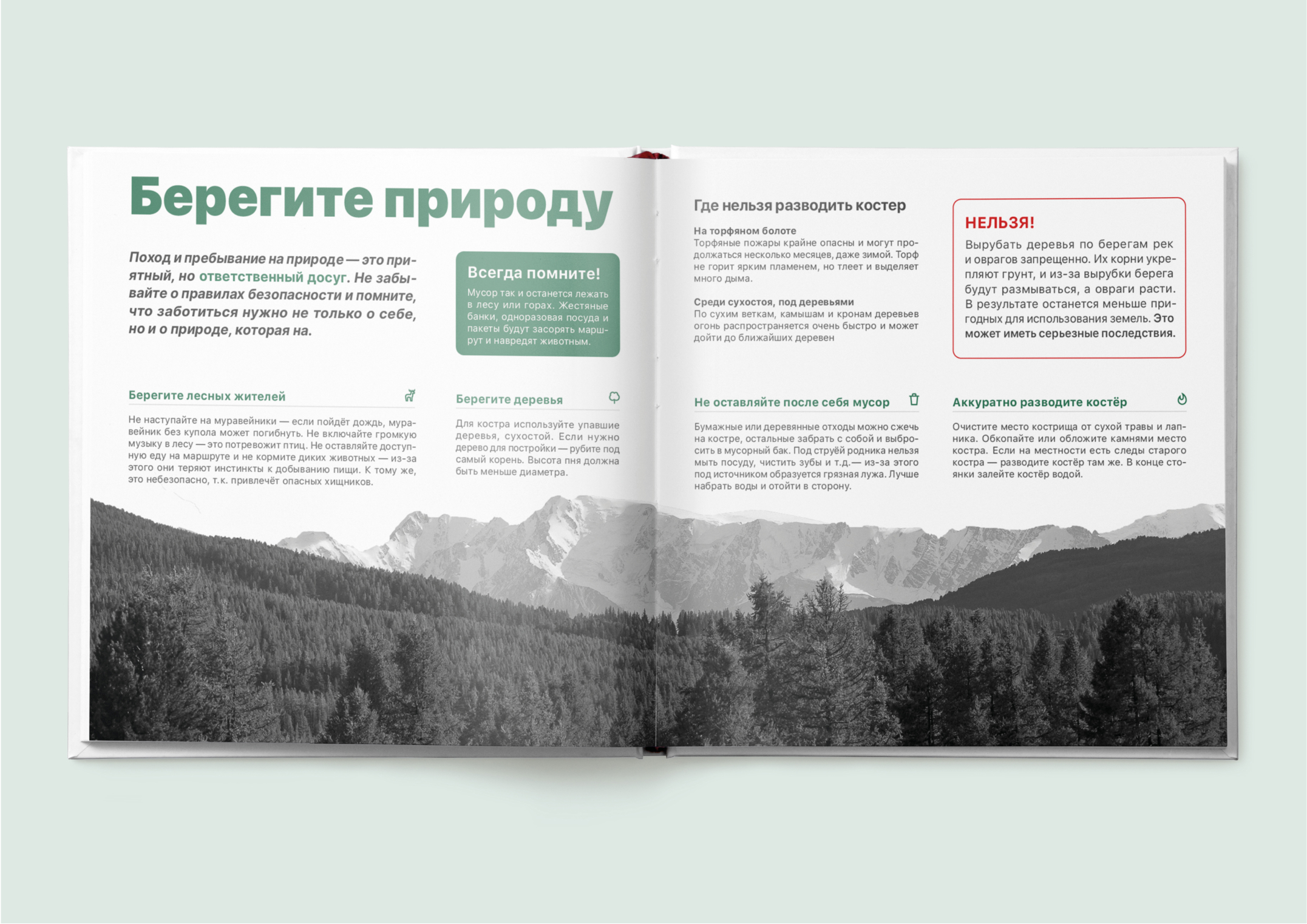 Берегите природу

Поход и пребывание на природе — это приятный, но ответственный досуг. Не забывайте о правилах безопасности и помните, что заботиться нужно не только о себе, но и о природе, которая на.

Всегда помните!

Мусор так и останется лежать в лесу или горах. Жестяные банки, одноразовая посуда и пакеты будут засорять маршрут и навредят животным.

Берегите лесных жителей

Не наступайте на муравейники — если пойдёт дождь, муравейник без купола может погибнуть. Не включайте громкую музыку в лесу — это потревожит птиц. Не оставляйте доступную еду на маршруте и не кормите диких животных — из-за этого они теряют инстинкты к добыванию пищи. К тому же, это небезопасно, т.к. привлечёт опасных хищников.

Берегите деревья

Для костра используйте упавшие деревья, сухостой. Если нужно дерево для постройки — рубите под самый корень. Высота пня должна быть меньше диаметра.

Где нельзя разводить костер

На торфяном болоте
Торфяные пожары крайне опасны и могут продолжаться несколько месяцев, даже зимой. Торф не горит ярким пламенем, но тлеет и выделяет много дыма.

Среди сухостоя, под деревьями
По сухим веткам, камышам и кронам деревьев огонь распространяется очень быстро и может дойти до ближайших деревен

НЕЛЬЗЯ!

Вырубать деревья по берегам рек и оврагов запрещенно. Их корни укрепляют грунт, и из-за вырубки берега будут размываться, а овраги расти. В результате останется меньше пригодных для использования земель. Это может иметь серьезные последствия.

Не оставляйте после себя мусор

Бумажные или деревянные отходы можно сжечь на костре, остальные забрать с собой и выбросить в мусорный бак. Под струёй родника нельзя мыть посуду, чистить зубы и т.д.— из-за этого под источником образуется грязная лужа. Лучше набрать воды и отойти в сторону.

Аккуратно разводите костёр

Очистите место кострища от сухой травы и лапника. Обкопайте или обложите камнями место костра. Если на местности есть следы старого костра — разводите костёр там же. В конце стоянки залейте костёр водой.